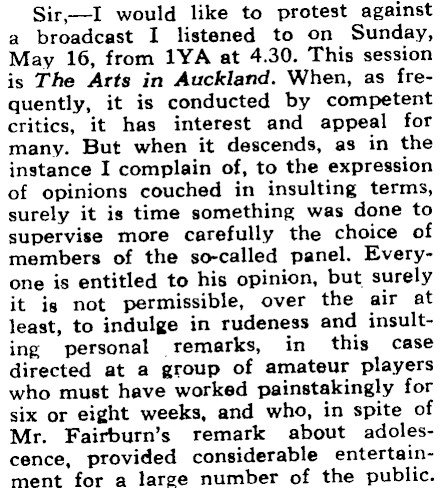 Sir,—I would like to protest against a broadcast I listened to on Sunday, May 16, from 1YA at 4.30. This session is The Arts in Auckland. When, as frequently, it is conducted by competent critics, it has interest and appeal for many. But when it descends, as in the instance I complain of, to the expression of opinions couched in insulting terms, surely it is time something was done to supervise more carefully the choice of members of the so-called panel. Everyone is entitled to his opinion, but surely it is not permissible, over the air at least, to indulge in rudeness and insulting personal remarks, in this case directed at a group of amateur players who must have worked painstakingly for six or eight weeks, and who, in spite of Mr. Fairburn's remark about adolescence, provided considerable entertainment for a large number of the public.